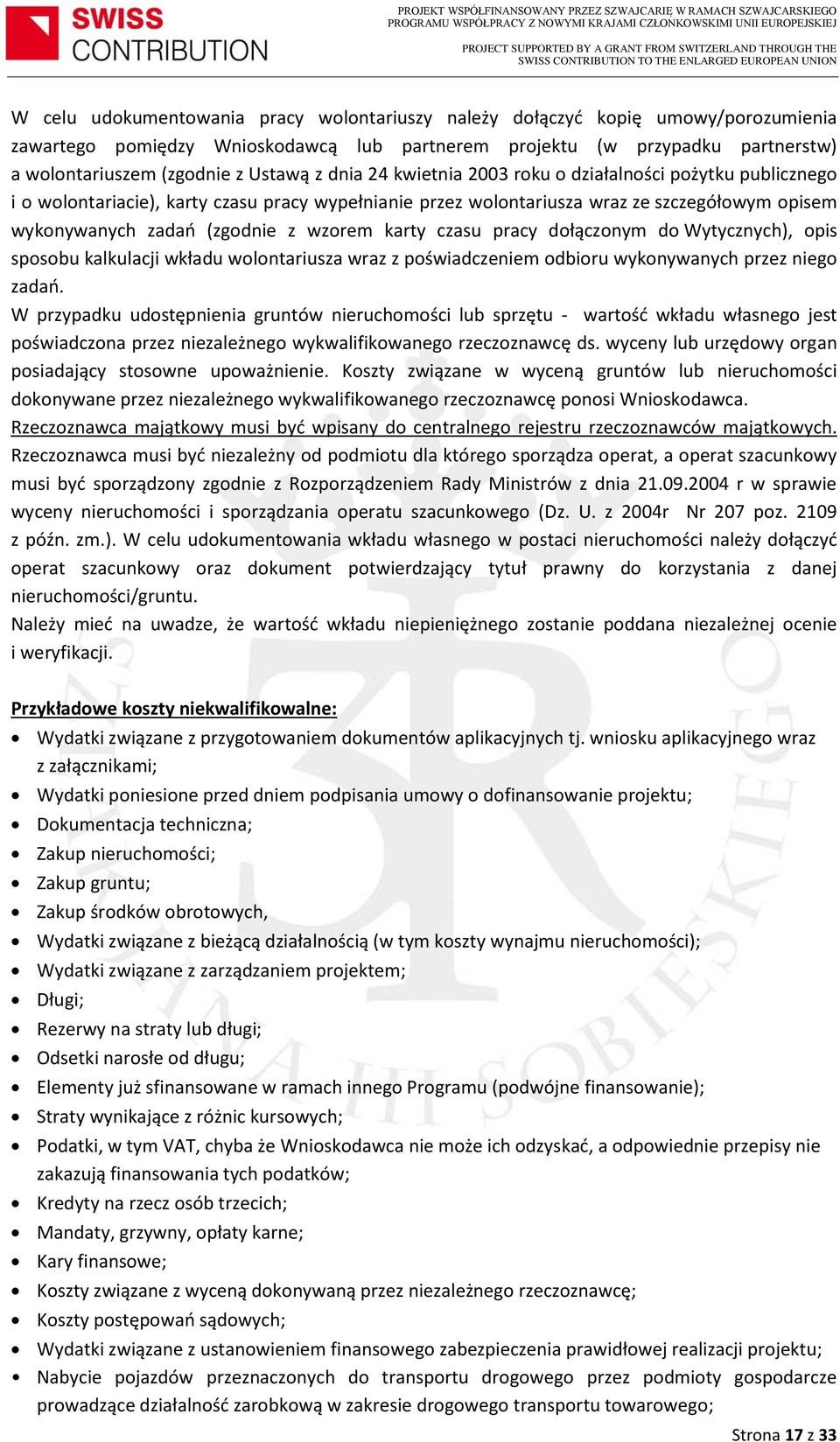 SWISS CONTRIBUTION

PROJEKT WSPÓŁFINANSOWANY PRZEZ SZWAJCARIĘ W RAMACH SZWAJCARSKIEGO PROGRAMU WSPÓŁPRACY Z NOWYMI KRAJAMI CZŁONKOWSKIMI UNII EUROPEJSKIEJ

PROJECT SUPPORTED BY A GRANT FROM SWITZERLAND THROUGH THE SWISS CONTRIBUTION TO THE ENLARGED EUROPEAN UNION

W celu udokumentowania pracy wolontariuszy należy dołączyć kopię umowy/porozumienia zawartego pomiędzy Wnioskodawcą lub partnerem projektu (w przypadku partnerstw) a wolontariuszem (zgodnie z Ustawą z dnia 24 kwietnia 2003 roku o działalności pożytku publicznego i o wolontariacie), karty czasu pracy wypełnianie przez wolontariusza wraz ze szczegółowym opisem wykonywanych zadań (zgodnie z wzorem karty czasu pracy dołączonym do Wytycznych), opis sposobu kalkulacji wkładu wolontariusza wraz z poświadczeniem odbioru wykonywanych przez niego zadań.
W przypadku udostępnienia gruntów nieruchomości lub sprzętu - wartość wkładu własnego jest poświadczona przez niezależnego wykwalifikowanego rzeczoznawcę ds. wyceny lub urzędowy organ posiadający stosowne upoważnienie. Koszty związane w wyceną gruntów lub nieruchomości dokonywane przez niezależnego wykwalifikowanego rzeczoznawcę ponosi Wnioskodawca. Rzeczoznawca majątkowy musi być wpisany do centralnego rejestru rzeczoznawców majątkowych. Rzeczoznawca musi być niezależny od podmiotu dla którego sporządza operat, a operat szacunkowy musi być sporządzony zgodnie z Rozporządzeniem Rady Ministrów z dnia 21.09.2004 r w sprawie wyceny nieruchomości i sporządzania operatu szacunkowego (Dz. U. z 2004r Nr 207 poz. 2109 z późn. zm.). W celu udokumentowania wkładu własnego w postaci nieruchomości należy dołączyć operat szacunkowy oraz dokument potwierdzający tytuł prawny do korzystania z danej nieruchomości/gruntu.
Należy mieć na uwadze, że wartość wkładu niepieniężnego zostanie poddana niezależnej ocenie i weryfikacji.

Przykładowe koszty niekwalifikowalne:
• Wydatki związane z przygotowaniem dokumentów aplikacyjnych tj. wniosku aplikacyjnego wraz z załącznikami;
• Wydatki poniesione przed dniem podpisania umowy o dofinansowanie projektu;
• Dokumentacja techniczna;
• Zakup nieruchomości;
• Zakup gruntu;
• Zakup środków obrotowych,
• Wydatki związane z bieżącą działalnością (w tym koszty wynajmu nieruchomości);
• Wydatki związane z zarządzaniem projektem;
• Długi;
• Rezerwy na straty lub długi;
• Odsetki narosłe od długu;
• Elementy już sfinansowane w ramach innego Programu (podwójne finansowanie);
• Straty wynikające z różnic kursowych;
• Podatki, w tym VAT, chyba że Wnioskodawca nie może ich odzyskać, a odpowiednie przepisy nie zakazują finansowania tych podatków;
• Kredyty na rzecz osób trzecich;
• Mandaty, grzywny, opłaty karne;
• Kary finansowe;
• Koszty związane z wyceną dokonywaną przez niezależnego rzeczoznawcę;
• Koszty postępowań sądowych;
• Wydatki związane z ustanowieniem finansowego zabezpieczenia prawidłowej realizacji projektu;
• Nabycie pojazdów przeznaczonych do transportu drogowego przez podmioty gospodarcze prowadzące działalność zarobkową w zakresie drogowego transportu towarowego;

Strona 17 z 33